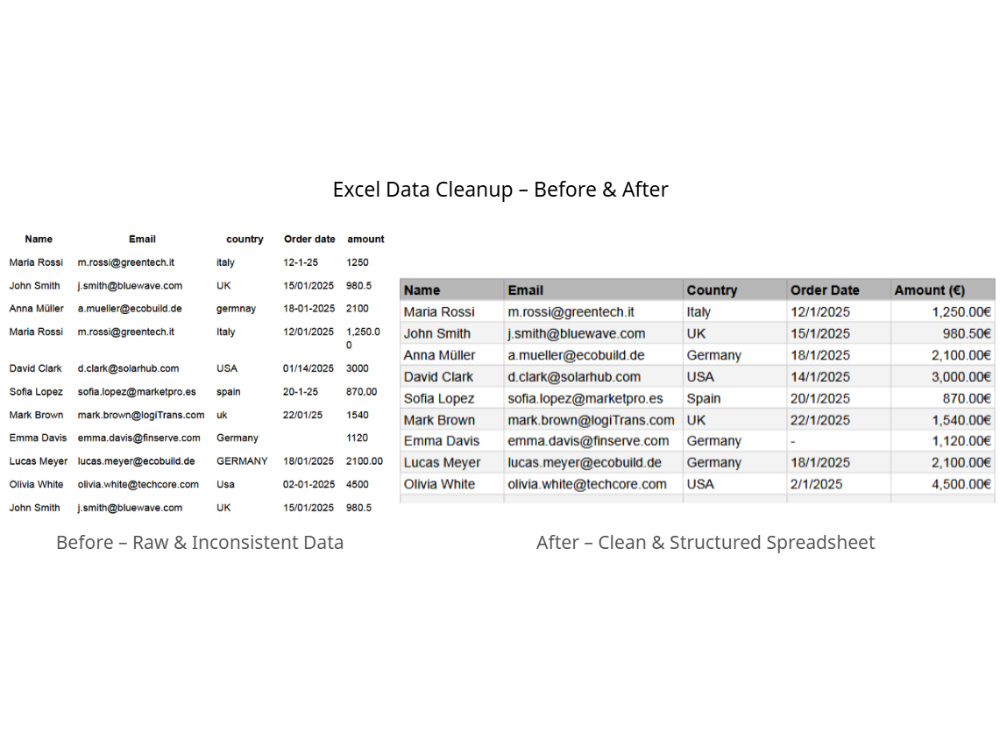 Excel Data Cleanup – Before & After

| Name | Email | country | Order date | amount |
|---|---|---|---|---|
| Maria Rossi | m.rossi@greentech.it | italy | 12-1-25 | 1250 |
| John Smith | j.smith@bluewave.com | UK | 15/01/2025 | 980.5 |
| Anna Müller | a.mueller@ecobuild.de | germnay | 18-01-2025 | 2100 |
| Maria Rossi | m.rossi@greentech.it | Italy | 12/01/2025 | 1,250.00 |
| David Clark | d.clark@solarhub.com | USA | 01/14/2025 | 3000 |
| Sofia Lopez | sofia.lopez@marketpro.es | spain | 20-1-25 | 870,00 |
| Mark Brown | mark.brown@logiTrans.com | uk | 22/01/25 | 1540 |
| Emma Davis | emma.davis@finserve.com | Germany | | 1120 |
| Lucas Meyer | lucas.meyer@ecobuild.de | GERMANY | 18/01/2025 | 2100.00 |
| Olivia White | olivia.white@techcore.com | Usa | 02-01-2025 | 4500 |
| John Smith | j.smith@bluewave.com | UK | 15/01/2025 | 980.5 |

Before – Raw & Inconsistent Data

| Name | Email | Country | Order Date | Amount (€) |
|---|---|---|---|---|
| Maria Rossi | m.rossi@greentech.it | Italy | 12/1/2025 | 1,250.00€ |
| John Smith | j.smith@bluewave.com | UK | 15/1/2025 | 980.50€ |
| Anna Müller | a.mueller@ecobuild.de | Germany | 18/1/2025 | 2,100.00€ |
| David Clark | d.clark@solarhub.com | USA | 14/1/2025 | 3,000.00€ |
| Sofia Lopez | sofia.lopez@marketpro.es | Spain | 20/1/2025 | 870.00€ |
| Mark Brown | mark.brown@logiTrans.com | UK | 22/1/2025 | 1,540.00€ |
| Emma Davis | emma.davis@finserve.com | Germany | - | 1,120.00€ |
| Lucas Meyer | lucas.meyer@ecobuild.de | Germany | 18/1/2025 | 2,100.00€ |
| Olivia White | olivia.white@techcore.com | USA | 2/1/2025 | 4,500.00€ |

After – Clean & Structured Spreadsheet